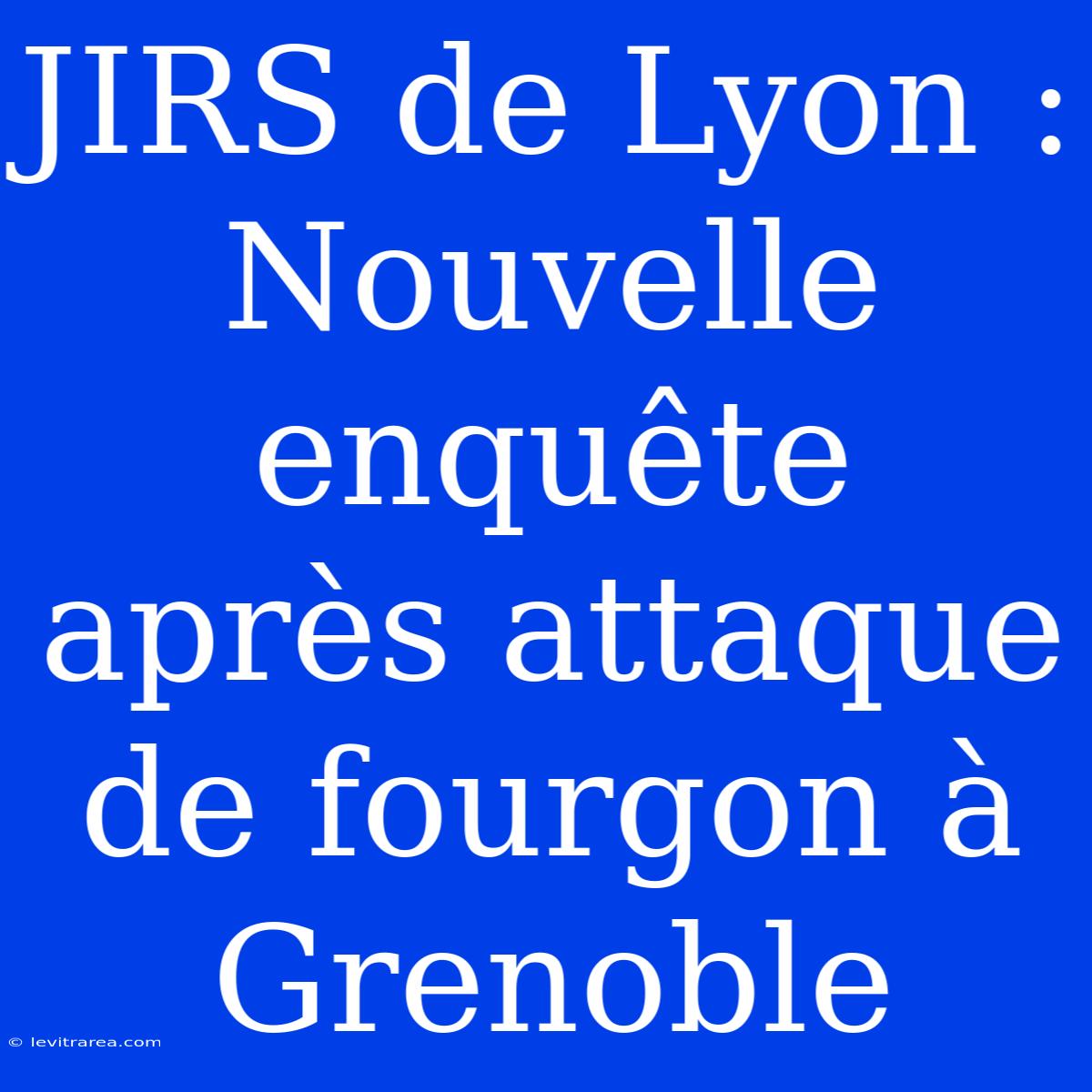 JIRS de Lyon : Nouvelle enquête après attaque de fourgon à Grenoble

© levitrarea.com